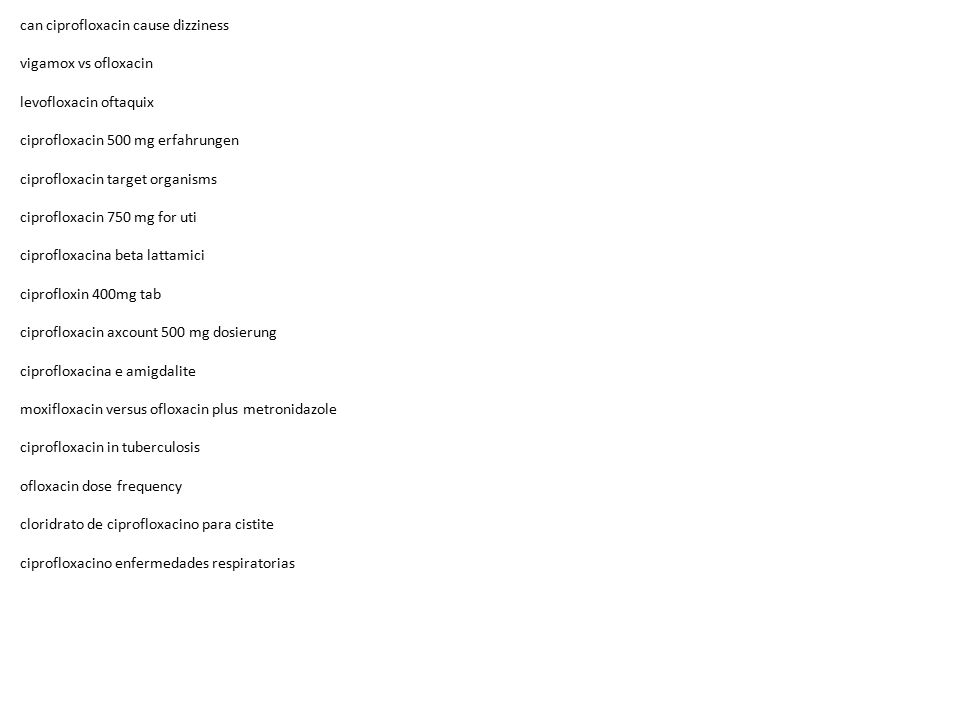 can ciprofloxacin cause dizziness

vigamox vs ofloxacin

levofloxacin oftaquix

ciprofloxacin 500 mg erfahrungen

ciprofloxacin target organisms

ciprofloxacin 750 mg for uti

ciprofloxacina beta lattamici

ciprofloxin 400mg tab

ciprofloxacin axcount 500 mg dosierung

ciprofloxacina e amigdalite

moxifloxacin versus ofloxacin plus metronidazole

ciprofloxacin in tuberculosis

ofloxacin dose frequency

cloridrato de ciprofloxacino para cistite

ciprofloxacino enfermedades respiratorias